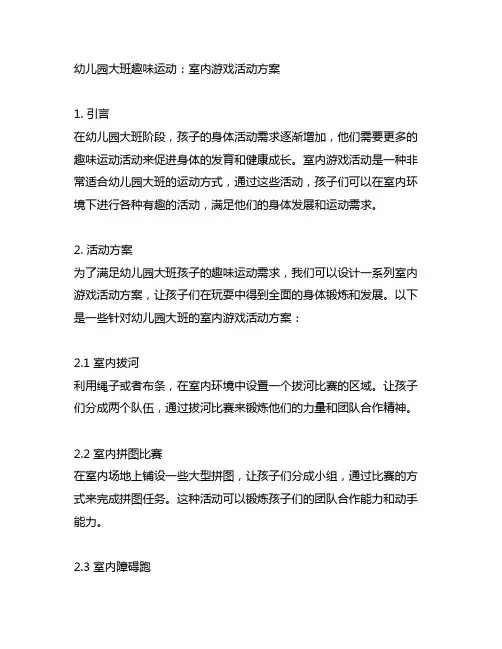 幼儿园大班趣味运动：室内游戏活动方案

1. 引言
在幼儿园大班阶段，孩子的身体活动需求逐渐增加，他们需要更多的趣味运动活动来促进身体的发育和健康成长。室内游戏活动是一种非常适合幼儿园大班的运动方式，通过这些活动，孩子们可以在室内环境下进行各种有趣的活动，满足他们的身体发展和运动需求。

2. 活动方案
为了满足幼儿园大班孩子的趣味运动需求，我们可以设计一系列室内游戏活动方案，让孩子们在玩耍中得到全面的身体锻炼和发展。以下是一些针对幼儿园大班的室内游戏活动方案：

2.1 室内拔河
利用绳子或者布条，在室内环境中设置一个拔河比赛的区域。让孩子们分成两个队伍，通过拔河比赛来锻炼他们的力量和团队合作精神。

2.2 室内拼图比赛
在室内场地上铺设一些大型拼图，让孩子们分成小组，通过比赛的方式来完成拼图任务。这种活动可以锻炼孩子们的团队合作能力和动手能力。

2.3 室内障碍跑